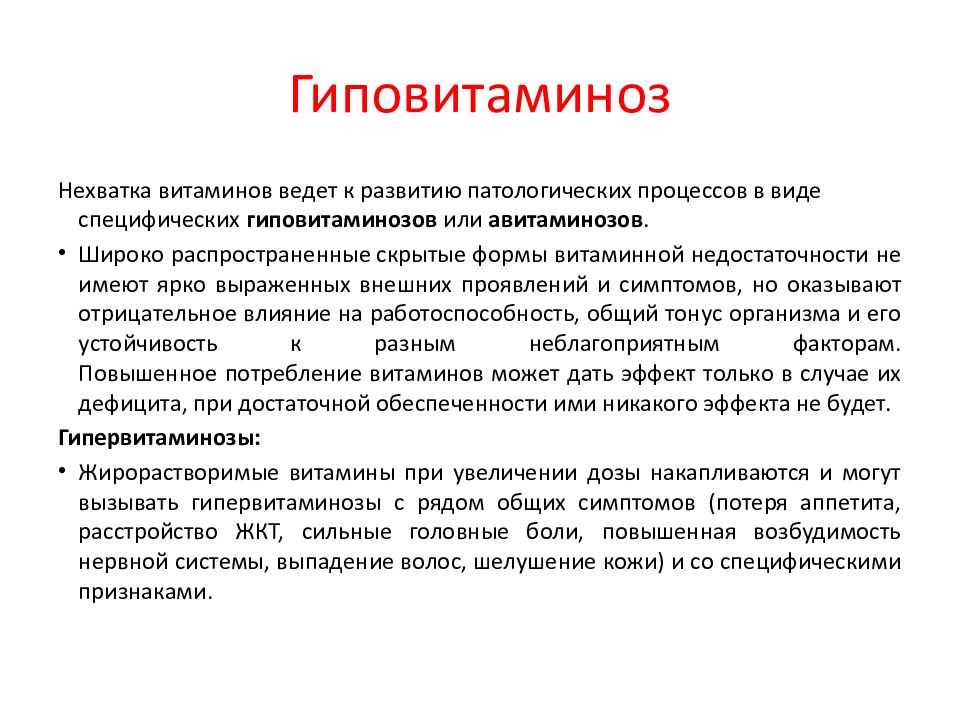 Гиповитаминоз

Нехватка витаминов ведет к развитию патологических процессов в виде специфических гиповитаминозов или авитаминозов.

• Широко распространенные скрытые формы витаминной недостаточности не имеют ярко выраженных внешних проявлений и симптомов, но оказывают отрицательное влияние на работоспособность, общий тонус организма и его устойчивость к разным неблагоприятным факторам. Повышенное потребление витаминов может дать эффект только в случае их дефицита, при достаточной обеспеченности ими никакого эффекта не будет.

Гипервитаминозы:

• Жирорастворимые витамины при увеличении дозы накапливаются и могут вызывать гипервитаминозы с рядом общих симптомов (потеря аппетита, расстройство ЖКТ, сильные головные боли, повышенная возбудимость нервной системы, выпадение волос, шелушение кожи) и со специфическими признаками.